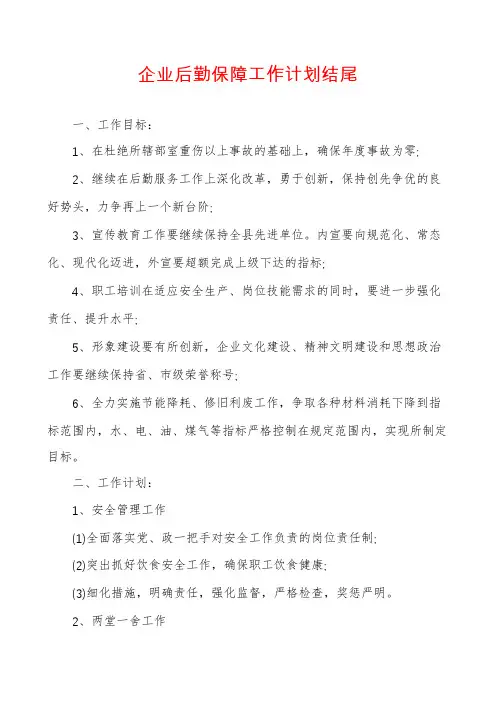 企业后勤保障工作计划结尾

一、工作目标：

1、在杜绝所辖部室重伤以上事故的基础上，确保年度事故为零；

2、继续在后勤服务工作上深化改革，勇于创新，保持创先争优的良好势头，力争再上一个新台阶；

3、宣传教育工作要继续保持全县先进单位。内宣要向规范化、常态化、现代化迈进，外宣要超额完成上级下达的指标；

4、职工培训在适应安全生产、岗位技能需求的同时，要进一步强化责任、提升水平；

5、形象建设要有所创新，企业文化建设、精神文明建设和思想政治工作要继续保持省、市级荣誉称号；

6、全力实施节能降耗、修旧利废工作，争取各种材料消耗下降到指标范围内，水、电、油、煤气等指标严格控制在规定范围内，实现所制定目标。

二、工作计划：

1、安全管理工作

(1)全面落实党、政一把手对安全工作负责的岗位责任制；

(2)突出抓好饮食安全工作，确保职工饮食健康；

(3)细化措施，明确责任，强化监督，严格检查，奖惩严明。

2、两堂一舍工作